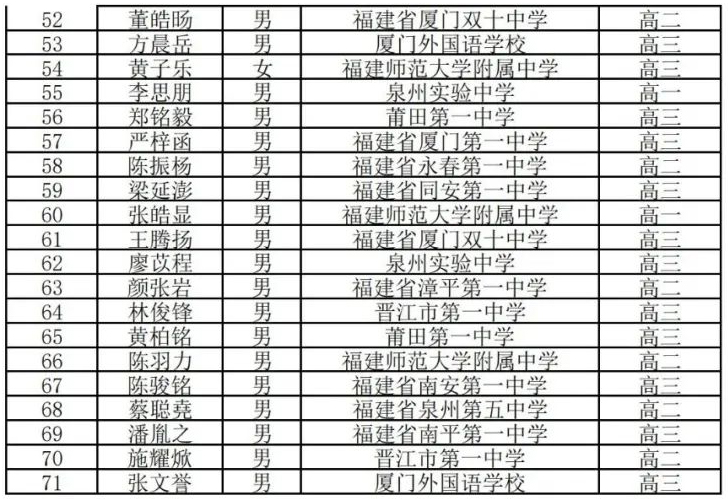 | 52 | 董皓旸 | 男 | 福建省厦门双十中学 | 高二 |
|---|---|---|---|---|
| 53 | 方晨岳 | 男 | 厦门外国语学校 | 高三 |
| 54 | 黄子乐 | 女 | 福建师范大学附属中学 | 高三 |
| 55 | 李思朋 | 男 | 泉州实验中学 | 高一 |
| 56 | 郑铭毅 | 男 | 莆田第一中学 | 高三 |
| 57 | 严梓函 | 男 | 福建省厦门第一中学 | 高三 |
| 58 | 陈振杨 | 男 | 福建省永春第一中学 | 高二 |
| 59 | 梁延澎 | 男 | 福建省同安第一中学 | 高三 |
| 60 | 张皓显 | 男 | 福建师范大学附属中学 | 高一 |
| 61 | 王腾扬 | 男 | 福建省厦门双十中学 | 高三 |
| 62 | 廖苡程 | 男 | 泉州实验中学 | 高三 |
| 63 | 颜张岩 | 男 | 福建省漳平第一中学 | 高二 |
| 64 | 林俊锋 | 男 | 晋江市第一中学 | 高三 |
| 65 | 黄柏铭 | 男 | 莆田第一中学 | 高三 |
| 66 | 陈羽力 | 男 | 福建师范大学附属中学 | 高二 |
| 67 | 陈骏铭 | 男 | 福建省南安第一中学 | 高三 |
| 68 | 蔡聪尧 | 男 | 福建省泉州第五中学 | 高二 |
| 69 | 潘胤之 | 男 | 福建省南平第一中学 | 高三 |
| 70 | 施耀焮 | 男 | 晋江市第一中学 | 高二 |
| 71 | 张文誉 | 男 | 厦门外国语学校 | 高三 |